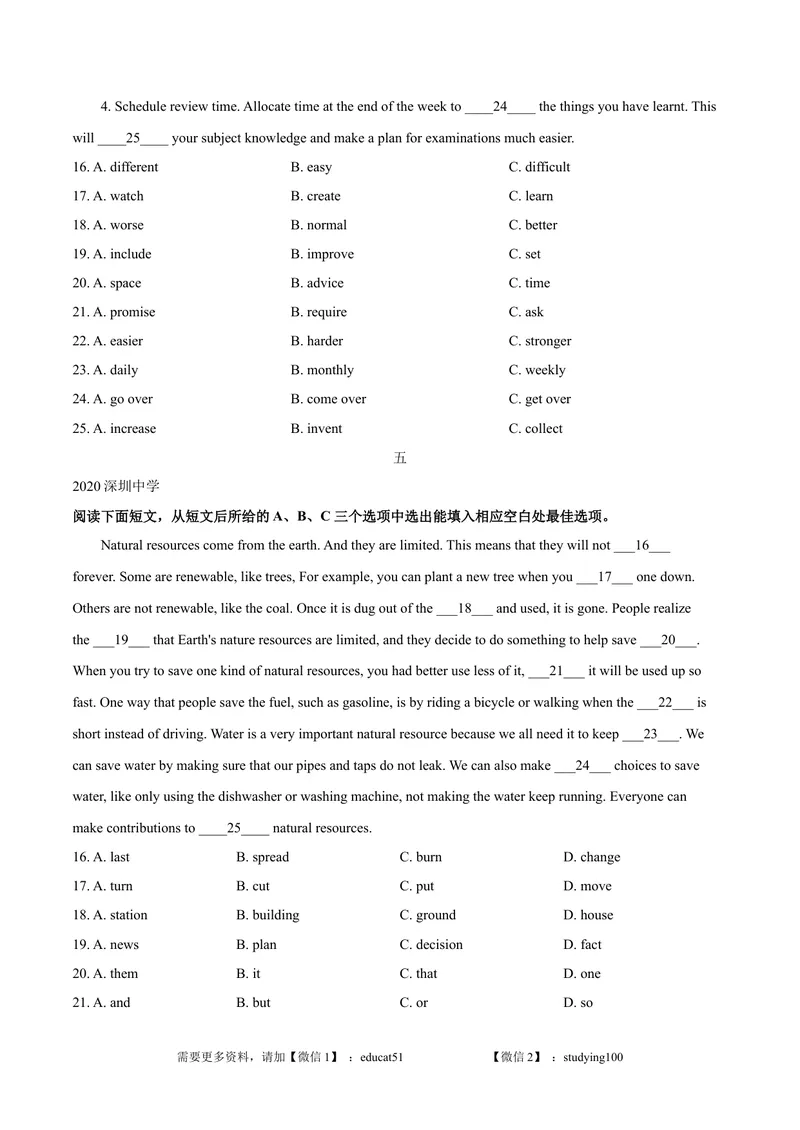 4. Schedule review time. Allocate time at the end of the week to ____24____ the things you have learnt. This will ____25____ your subject knowledge and make a plan for examinations much easier.

16. A. different B. easy C. difficult

17. A. watch B. create C. learn

18. A. worse B. normal C. better

19. A. include B. improve C. set

20. A. space B. advice C. time

21. A. promise B. require C. ask

22. A. easier B. harder C. stronger

23. A. daily B. monthly C. weekly

24. A. go over B. come over C. get over

25. A. increase B. invent C. collect

五

2020深圳中学

阅读下面短文，从短文后所给的A、B、C三个选项中选出能填入相应空白处最佳选项。

Natural resources come from the earth. And they are limited. This means that they will not ____16____ forever. Some are renewable, like trees, For example, you can plant a new tree when you ____17____ one down. Others are not renewable, like the coal. Once it is dug out of the ____18____ and used, it is gone. People realize the ____19____ that Earth's nature resources are limited, and they decide to do something to help save ____20____. When you try to save one kind of natural resources, you had better use less of it, ____21____ it will be used up so fast. One way that people save the fuel, such as gasoline, is by riding a bicycle or walking when the ____22____ is short instead of driving. Water is a very important natural resource because we all need it to keep ____23____. We can save water by making sure that our pipes and taps do not leak. We can also make ____24____ choices to save water, like only using the dishwasher or washing machine, not making the water keep running. Everyone can make contributions to ____25____ natural resources.

16. A. last B. spread C. burn D. change

17. A. turn B. cut C. put D. move

18. A. station B. building C. ground D. house

19. A. news B. plan C. decision D. fact

20. A. them B. it C. that D. one

21. A. and B. but C. or D. so

需要更多资料，请加【微信1】：educat51 【微信2】：studying100